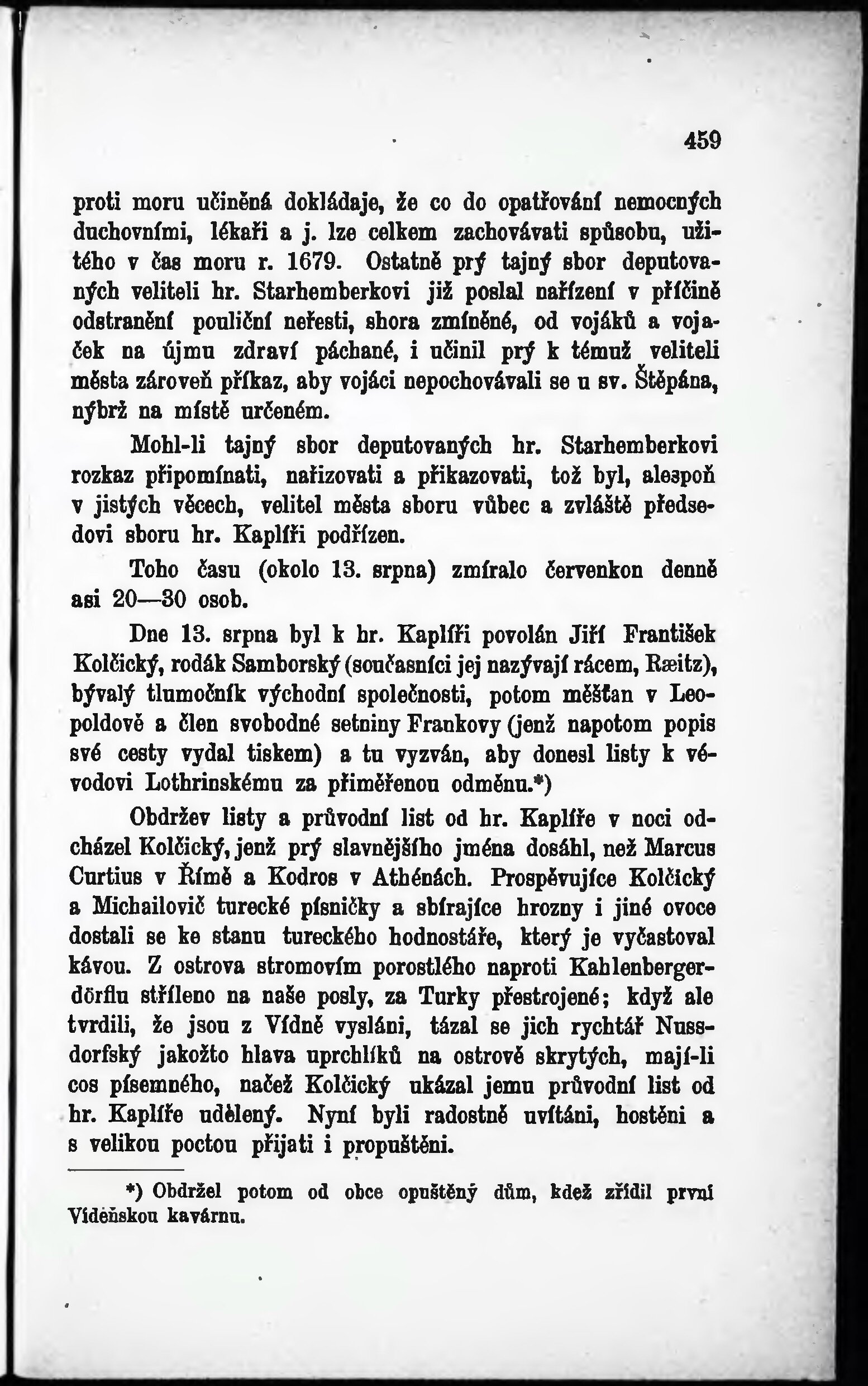 459

proti moru učiněná dokládaje, že co do opatřování nemocných duchovními, lékaři a j. lze celkem zachovávati spůsobu, užitého v čas moru r. 1679. Ostatně prý tajný sbor deputovaných veliteli hr. Starhemberkovi již poslal nařízení v příčině odstranění pouliční neřesti, shora zmíněné, od vojáků a vojaček na újmu zdraví páchané, i učinil prý k témuž veliteli města zároveň příkaz, aby vojáci nepochovávali se u sv. Štěpána, nýbrž na místě určeném.

Mohl-li tajný sbor deputovaných hr. Starhemberkovi rozkaz připomínati, nařizovati a přikazovati, tož byl, alespoň v jistých věcech, velitel města sboru vůbec a zvláště předsedovi sboru hr. Kaplíři podřízen.

Toho času (okolo 13. srpna) zmíralo červenkou denně asi 20—30 osob.

Dne 13. srpna byl k hr. Kaplíři povolán Jiří František Kolčický, rodák Samborský (současníci jej nazývají rácem, Ræitz), bývalý tlumočník východní společnosti, potom měšťan v Leopoldově a člen svobodné setniny Frankovy (jenž napotom popis své cesty vydal tiskem) a tu vyzván, aby donesl listy k vévodovi Lothrinskému za přiměřenou odměnu.*)

Obdržev listy a průvodní list od hr. Kaplíře v noci odcházel Kolčický, jenž prý slavnějšího jména dosáhl, než Marcus Curtius v Římě a Kodros v Athénách. Prospěvujíce Kolčický a Michailovič turecké písničky a sbírajíce hrozny i jiné ovoce dostali se ke stanu tureckého hodnostáře, který je vyčastoval kávou. Z ostrova stromovím porostlého naproti Kahlenbergerdörflu stříleno na naše posly, za Turky přestrojené; když ale tvrdili, že jsou z Vídně vysláni, tázal se jich rychtář Nussdorfský jakožto hlava uprchlíků na ostrově skrytých, mají-li cos písemného, načež Kolčický ukázal jemu průvodní list od hr. Kaplíře udělený. Nyní byli radostně uvítáni, hostěni a s velikou poctou přijati i propuštěni.

*) Obdržel potom od obce opuštěný dům, kdež zřídil první Vídeňskou kavárnu.